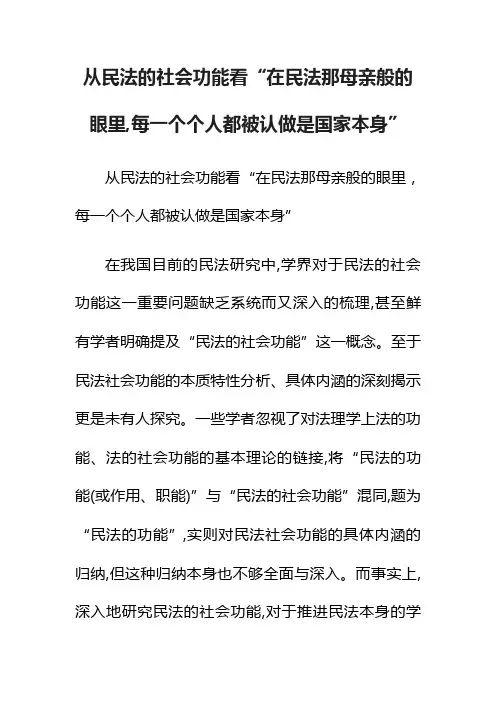 从民法的社会功能看“在民法那母亲般的眼里,每一个个人都被认做是国家本身”

从民法的社会功能看“在民法那母亲般的眼里，每一个个人都被认做是国家本身”

在我国目前的民法研究中,学界对于民法的社会功能这一重要问题缺乏系统而又深入的梳理,甚至鲜有学者明确提及“民法的社会功能”这一概念。至于民法社会功能的本质特性分析、具体内涵的深刻揭示更是未有人探究。一些学者忽视了对法理学上法的功能、法的社会功能的基本理论的链接,将“民法的功能(或作用、职能)”与“民法的社会功能”混同,题为“民法的功能”,实则对民法社会功能的具体内涵的归纳,但这种归纳本身也不够全面与深入。而事实上,深入地研究民法的社会功能,对于推进民法本身的学